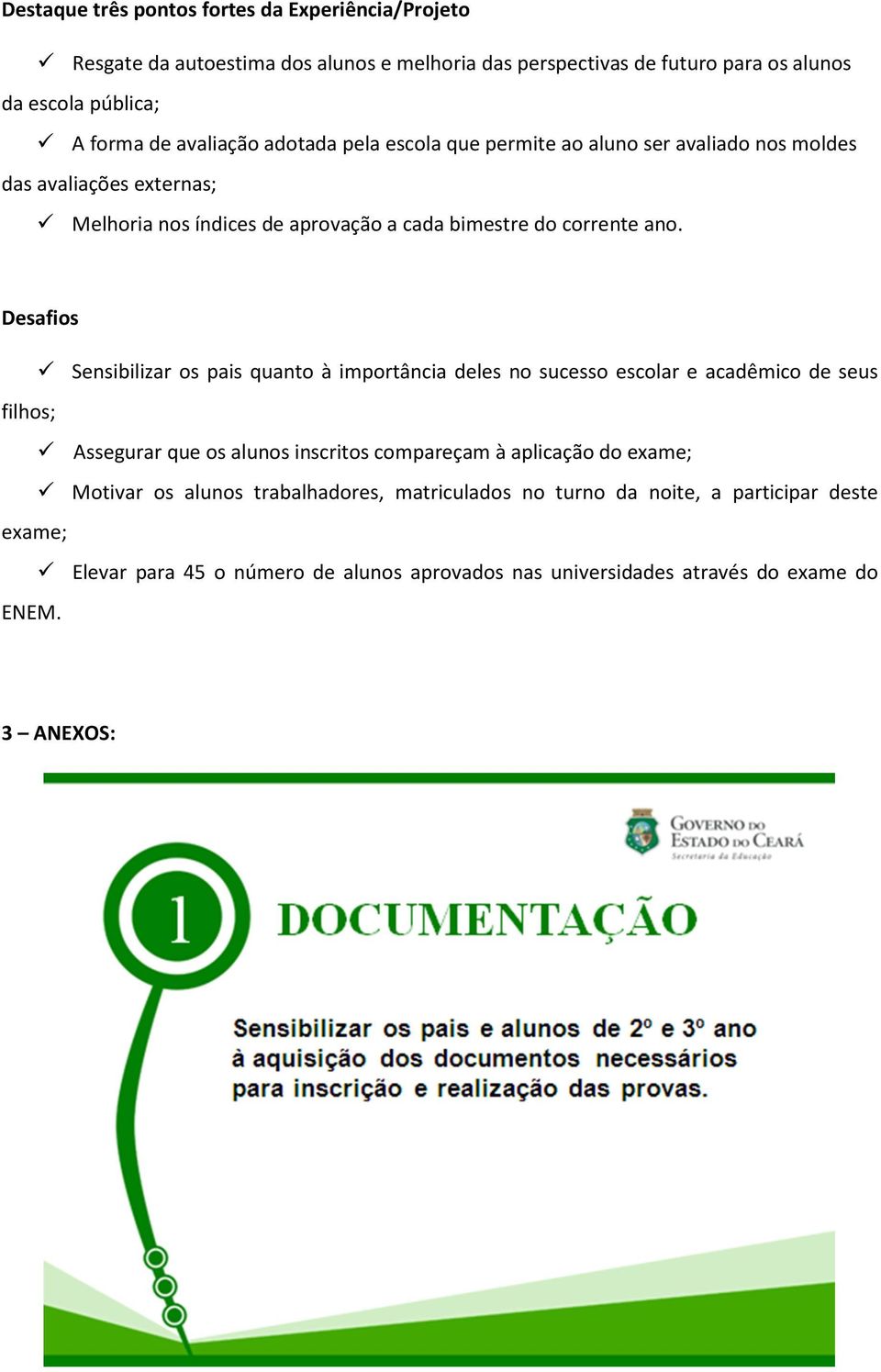 Destaque três pontos fortes da Experiência/Projeto

✓ Resgate da autoestima dos alunos e melhoria das perspectivas de futuro para os alunos da escola pública;

✓ A forma de avaliação adotada pela escola que permite ao aluno ser avaliado nos moldes das avaliações externas;

✓ Melhoria nos índices de aprovação a cada bimestre do corrente ano.

Desafios

✓ Sensibilizar os pais quanto à importância deles no sucesso escolar e acadêmico de seus filhos;

✓ Assegurar que os alunos inscritos compareçam à aplicação do exame;

✓ Motivar os alunos trabalhadores, matriculados no turno da noite, a participar deste exame;

✓ Elevar para 45 o número de alunos aprovados nas universidades através do exame do ENEM.

3 – ANEXOS:

GOVERNO DO ESTADO DO CEARÁ
Secretaria da Educação

1

DOCUMENTAÇÃO

Sensibilizar os pais e alunos de 2º e 3º ano à aquisição dos documentos necessários para inscrição e realização das provas.